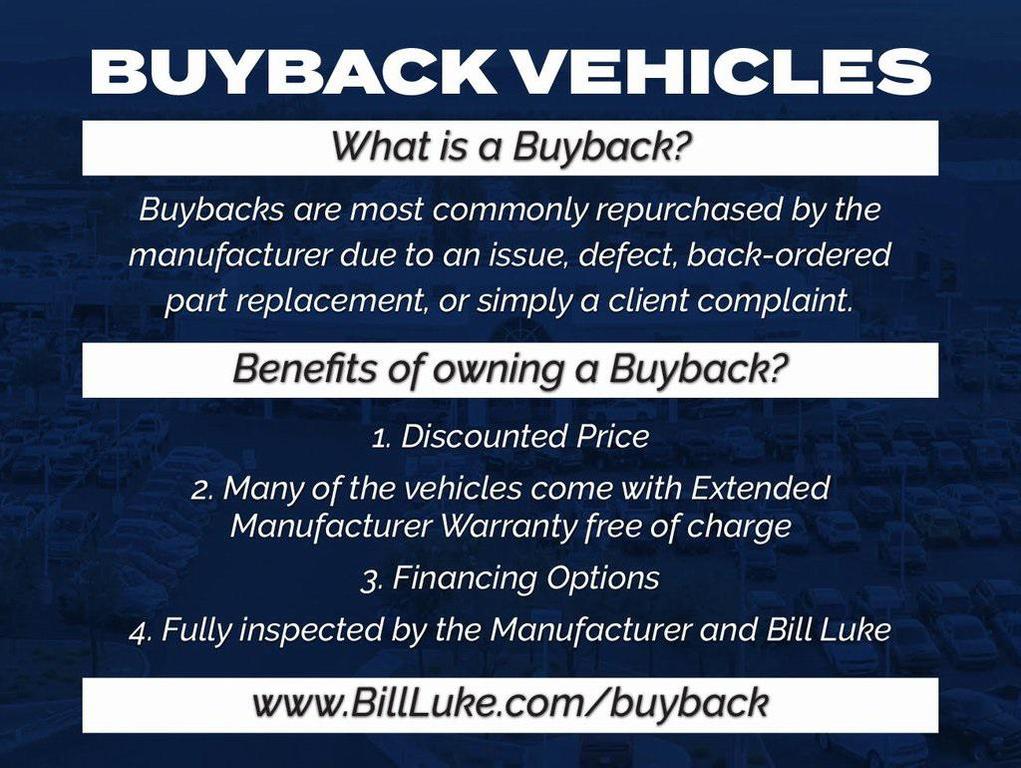 BUYBACK VEHICLES

What is a Buyback?

Buybacks are most commonly repurchased by the manufacturer due to an issue, defect, back-ordered part replacement, or simply a client complaint.

Benefits of owning a Buyback?

1. Discounted Price

2. Many of the vehicles come with Extended Manufacturer Warranty free of charge

3. Financing Options

4. Fully inspected by the Manufacturer and Bill Luke

www.BillLuke.com/buyback